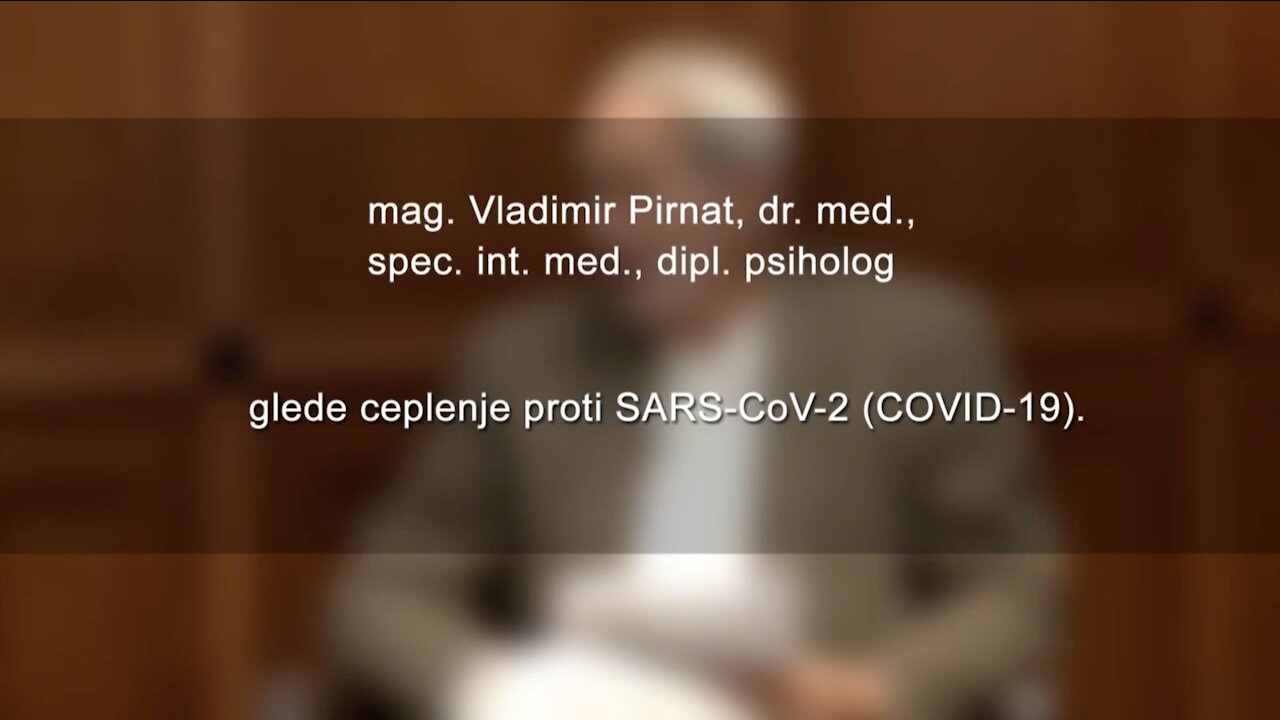 mag. Vladimir Pirnat, dr. med., spec. int. med., dipl. psiholog

glede ceplenje proti SARS-CoV-2 (COVID-19).